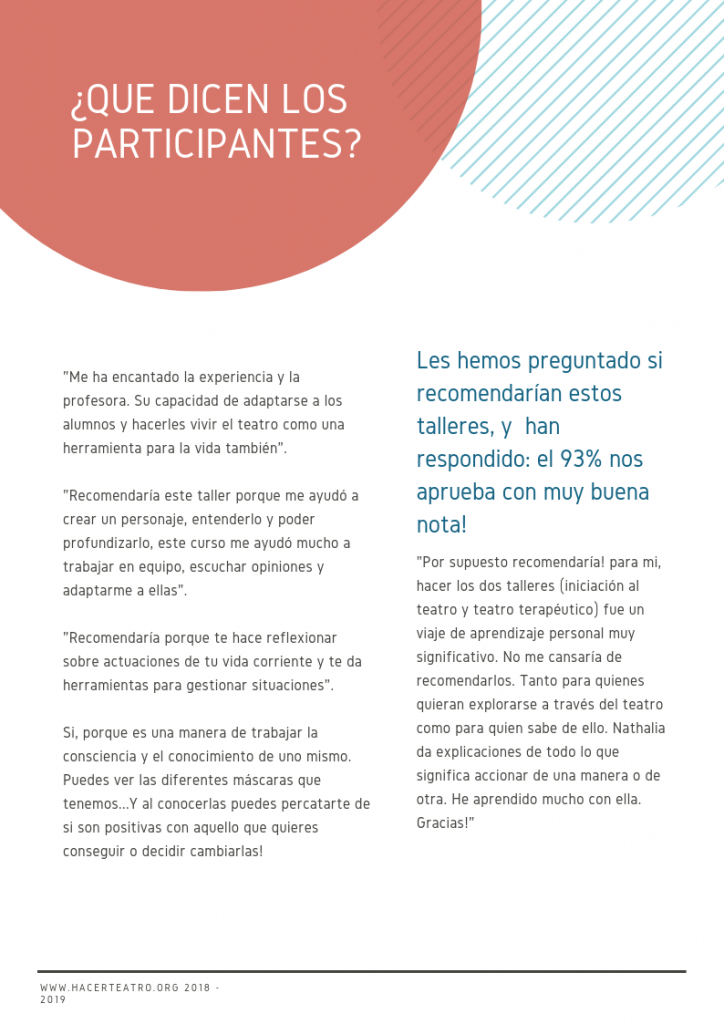 ¿QUE DICEN LOS PARTICIPANTES?

"Me ha encantado la experiencia y la profesora. Su capacidad de adaptarse a los alumnos y hacerles vivir el teatro como una herramienta para la vida también".

"Recomendaría este taller porque me ayudó a crear un personaje, entenderlo y poder profundizarlo, este curso me ayudó mucho a trabajar en equipo, escuchar opiniones y adaptarme a ellas".

"Recomendaría porque te hace reflexionar sobre actuaciones de tu vida corriente y te da herramientas para gestionar situaciones".

Si, porque es una manera de trabajar la consciencia y el conocimiento de uno mismo. Puedes ver las diferentes máscaras que tenemos...Y al conocerlas puedes percatarte de si son positivas con aquello que quieres conseguir o decidir cambiarlas!

Les hemos preguntado si recomendarían estos talleres, y han respondido: el 93% nos aprueba con muy buena nota!

"Por supuesto recomendaría! para mi, hacer los dos talleres (iniciación al teatro y teatro terapéutico) fue un viaje de aprendizaje personal muy significativo. No me cansaría de recomendarlos. Tanto para quienes quieran explorarse a través del teatro como para quien sabe de ello. Nathalia da explicaciones de todo lo que significa accionar de una manera o de otra. He aprendido mucho con ella. Gracias!"

WWW.HACERTEATRO.ORG 2018 - 2019